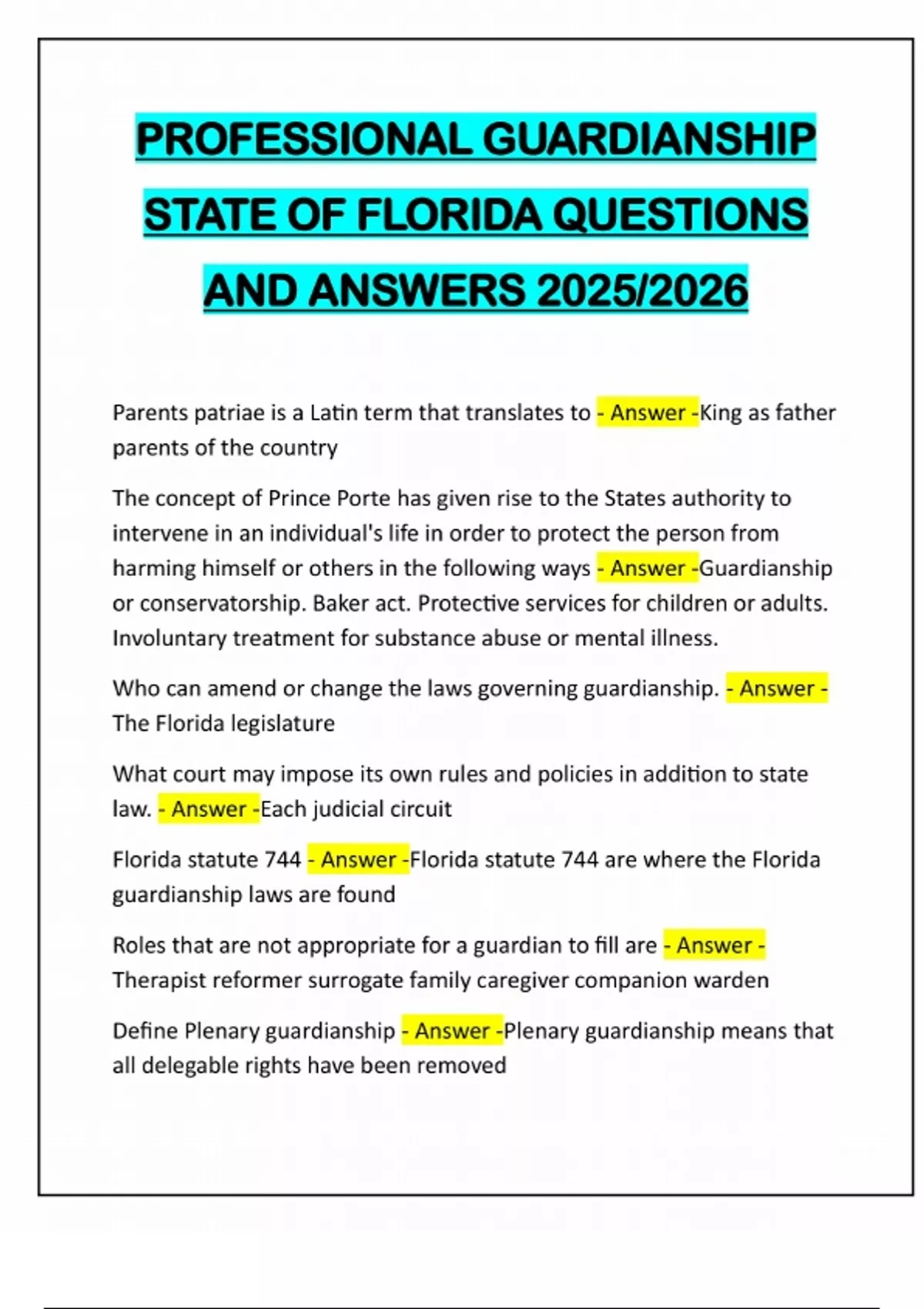 PROFESSIONAL GUARDIANSHIP STATE OF FLORIDA QUESTIONS AND ANSWERS 2025/2026

Parents patriae is a Latin term that translates to - Answer -King as father parents of the country

The concept of Prince Porte has given rise to the States authority to intervene in an individual's life in order to protect the person from harming himself or others in the following ways - Answer -Guardianship or conservatorship. Baker act. Protective services for children or adults. Involuntary treatment for substance abuse or mental illness.

Who can amend or change the laws governing guardianship. - Answer - The Florida legislature

What court may impose its own rules and policies in addition to state law. - Answer -Each judicial circuit

Florida statute 744 - Answer -Florida statute 744 are where the Florida guardianship laws are found

Roles that are not appropriate for a guardian to fill are - Answer - Therapist reformer surrogate family caregiver companion warden

Define Plenary guardianship - Answer -Plenary guardianship means that all delegable rights have been removed